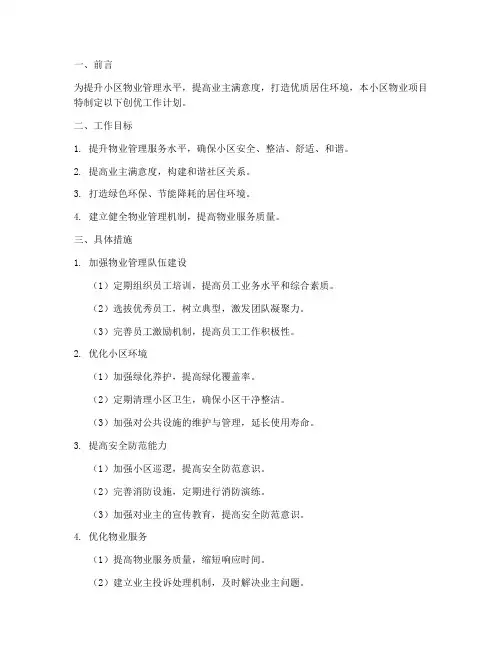 一、前言

为提升小区物业管理水平，提高业主满意度，打造优质居住环境，本小区物业项目特制定以下创优工作计划。

二、工作目标

1. 提升物业管理服务水平，确保小区安全、整洁、舒适、和谐。

2. 提高业主满意度，构建和谐社区关系。

3. 打造绿色环保、节能降耗的居住环境。

4. 建立健全物业管理机制，提高物业服务质量。

三、具体措施

1. 加强物业管理队伍建设

（1）定期组织员工培训，提高员工业务水平和综合素质。

（2）选拔优秀员工，树立典型，激发团队凝聚力。

（3）完善员工激励机制，提高员工工作积极性。

2. 优化小区环境

（1）加强绿化养护，提高绿化覆盖率。

（2）定期清理小区卫生，确保小区干净整洁。

（3）加强对公共设施的维护与管理，延长使用寿命。

3. 提高安全防范能力

（1）加强小区巡逻，提高安全防范意识。

（2）完善消防设施，定期进行消防演练。

（3）加强对业主的宣传教育，提高安全防范意识。

4. 优化物业服务

（1）提高物业服务质量，缩短响应时间。

（2）建立业主投诉处理机制，及时解决业主问题。